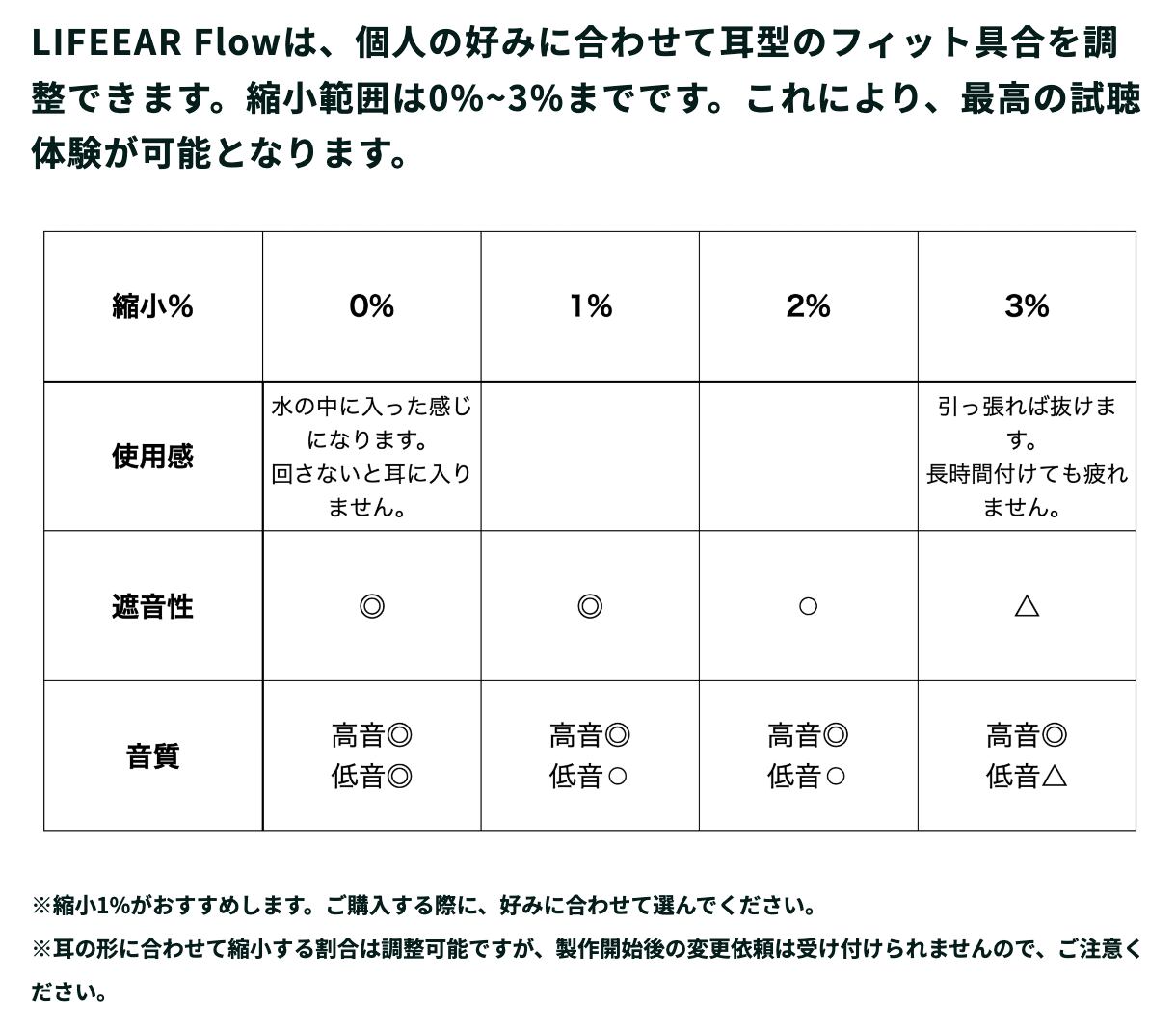 LIFEEAR Flowは、個人の好みに合わせて耳型のフィット具合を調整できます。縮小範囲は0%~3%までです。これにより、最高の試聴体験が可能となります。

| 縮小% | 0% | 1% | 2% | 3% |
|---|---|---|---|---|
| 使用感 | 水の中に入った感じになります。回さないと耳に入りません。 | | | 引っ張れば抜けます。長時間付けても疲れません。 |
| 遮音性 | ◎ | ◎ | ○ | △ |
| 音質 | 高音◎ 低音◎ | 高音◎ 低音○ | 高音◎ 低音○ | 高音◎ 低音△ |

※縮小1%がおすすめします。ご購入する際に、好みに合わせて選んでください。

※耳の形に合わせて縮小する割合は調整可能ですが、製作開始後の変更依頼は受け付けられませんので、ご注意ください。